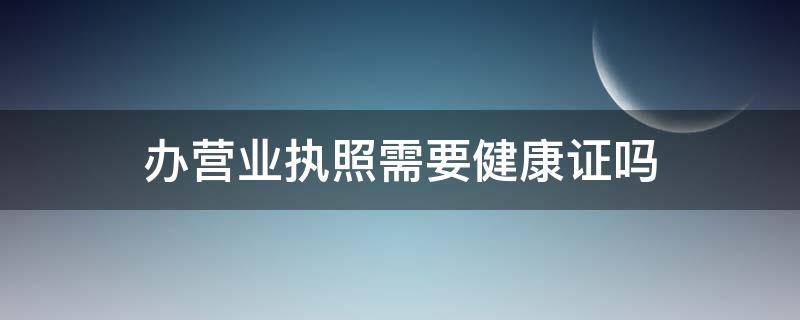 办营业执照需要健康证吗